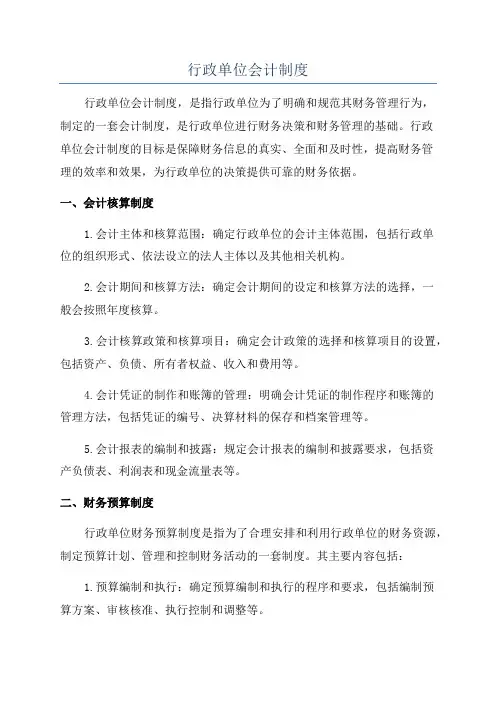 行政单位会计制度

行政单位会计制度，是指行政单位为了明确和规范其财务管理行为，制定的一套会计制度，是行政单位进行财务决策和财务管理的基础。行政单位会计制度的目标是保障财务信息的真实、全面和及时性，提高财务管理的效率和效果，为行政单位的决策提供可靠的财务依据。

一、会计核算制度

1.会计主体和核算范围：确定行政单位的会计主体范围，包括行政单位的组织形式、依法设立的法人主体以及其他相关机构。

2.会计期间和核算方法：确定会计期间的设定和核算方法的选择，一般会按照年度核算。

3.会计核算政策和核算项目：确定会计政策的选择和核算项目的设置，包括资产、负债、所有者权益、收入和费用等。

4.会计凭证的制作和账簿的管理：明确会计凭证的制作程序和账簿的管理方法，包括凭证的编号、决算材料的保存和档案管理等。

5.会计报表的编制和披露：规定会计报表的编制和披露要求，包括资产负债表、利润表和现金流量表等。

二、财务预算制度

行政单位财务预算制度是指为了合理安排和利用行政单位的财务资源，制定预算计划、管理和控制财务活动的一套制度。其主要内容包括：

1.预算编制和执行：确定预算编制和执行的程序和要求，包括编制预算方案、审核核准、执行控制和调整等。